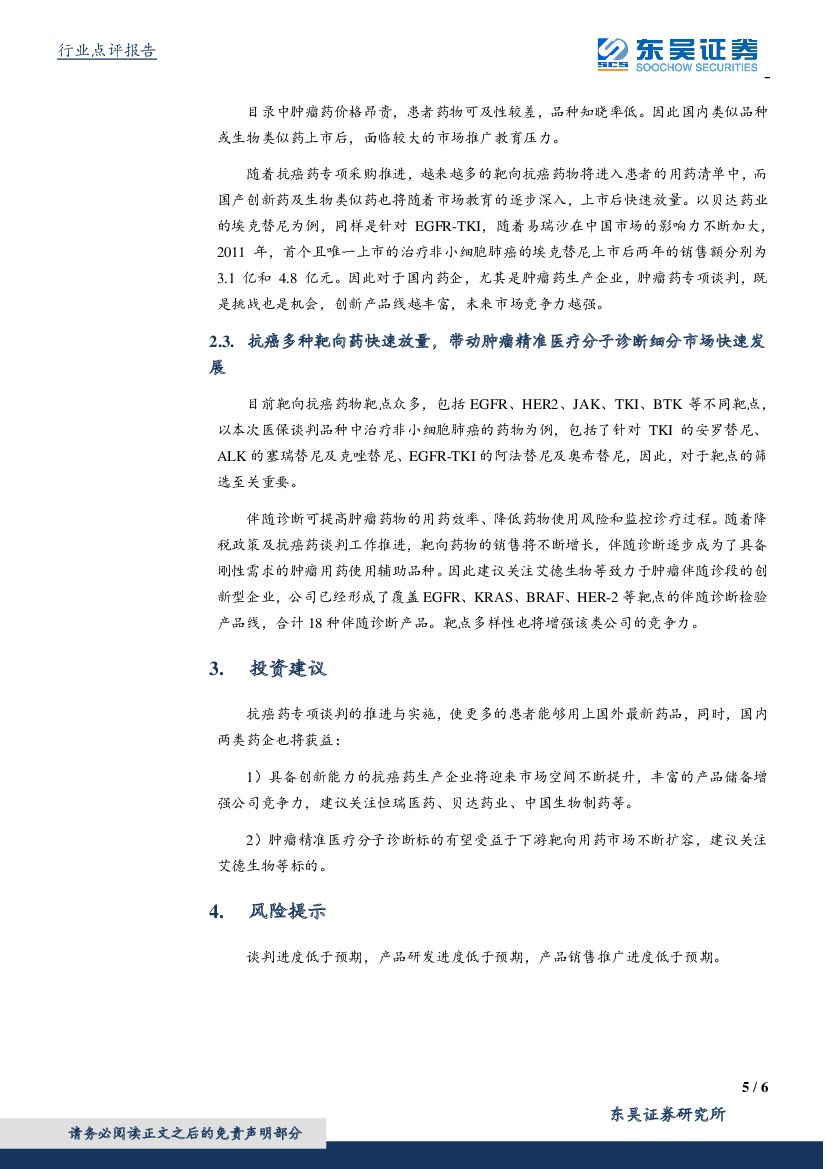 行业点评报告

东吴证券
SCS SOOCHOW SECURITIES

目录中肿瘤药价格昂贵，患者药物可及性较差，品种知晓率低。因此国内类似品种或生物类似药上市后，面临较大的市场推广教育压力。

随着抗癌药专项采购推进，越来越多的靶向抗癌药物将进入患者的用药清单中，而国产创新药及生物类似药也将随着市场教育的逐步深入，上市后快速放量。以贝达药业的埃克替尼为例，同样是针对 EGFR-TKI，随着易瑞沙在中国市场的影响力不断加大，2011 年，首个且唯一上市的治疗非小细胞肺癌的埃克替尼上市后两年的销售额分别为 3.1 亿和 4.8 亿元。因此对于国内药企，尤其是肿瘤药生产企业，肿瘤药专项谈判，既是挑战也是机会，创新产品线越丰富，未来市场竞争力越强。

2.3. 抗癌多种靶向药快速放量，带动肿瘤精准医疗分子诊断细分市场快速发展

目前靶向抗癌药物靶点众多，包括 EGFR、HER2、JAK、TKI、BTK 等不同靶点，以本次医保谈判品种中治疗非小细胞肺癌的药物为例，包括了针对 TKI 的安罗替尼、ALK 的塞瑞替尼及克唑替尼、EGFR-TKI 的阿法替尼及奥希替尼，因此，对于靶点的筛选至关重要。

伴随诊断可提高肿瘤药物的用药效率、降低药物使用风险和监控诊疗过程。随着降税政策及抗癌药谈判工作推进，靶向药物的销售将不断增长，伴随诊断逐步成为了具备刚性需求的肿瘤用药使用辅助品种。因此建议关注艾德生物等致力于肿瘤伴随诊段的创新型企业，公司已经形成了覆盖 EGFR、KRAS、BRAF、HER-2 等靶点的伴随诊断检验产品线，合计 18 种伴随诊断产品。靶点多样性也将增强该类公司的竞争力。

3. 投资建议

抗癌药专项谈判的推进与实施，使更多的患者能够用上国外最新药品，同时，国内两类药企也将获益：

1）具备创新能力的抗癌药生产企业将迎来市场空间不断提升，丰富的产品储备增强公司竞争力，建议关注恒瑞医药、贝达药业、中国生物制药等。

2）肿瘤精准医疗分子诊断标的有望受益于下游靶向用药市场不断扩容，建议关注艾德生物等标的。

4. 风险提示

谈判进度低于预期，产品研发进度低于预期，产品销售推广进度低于预期。

5 / 6

东吴证券研究所

请务必阅读正文之后的免责声明部分